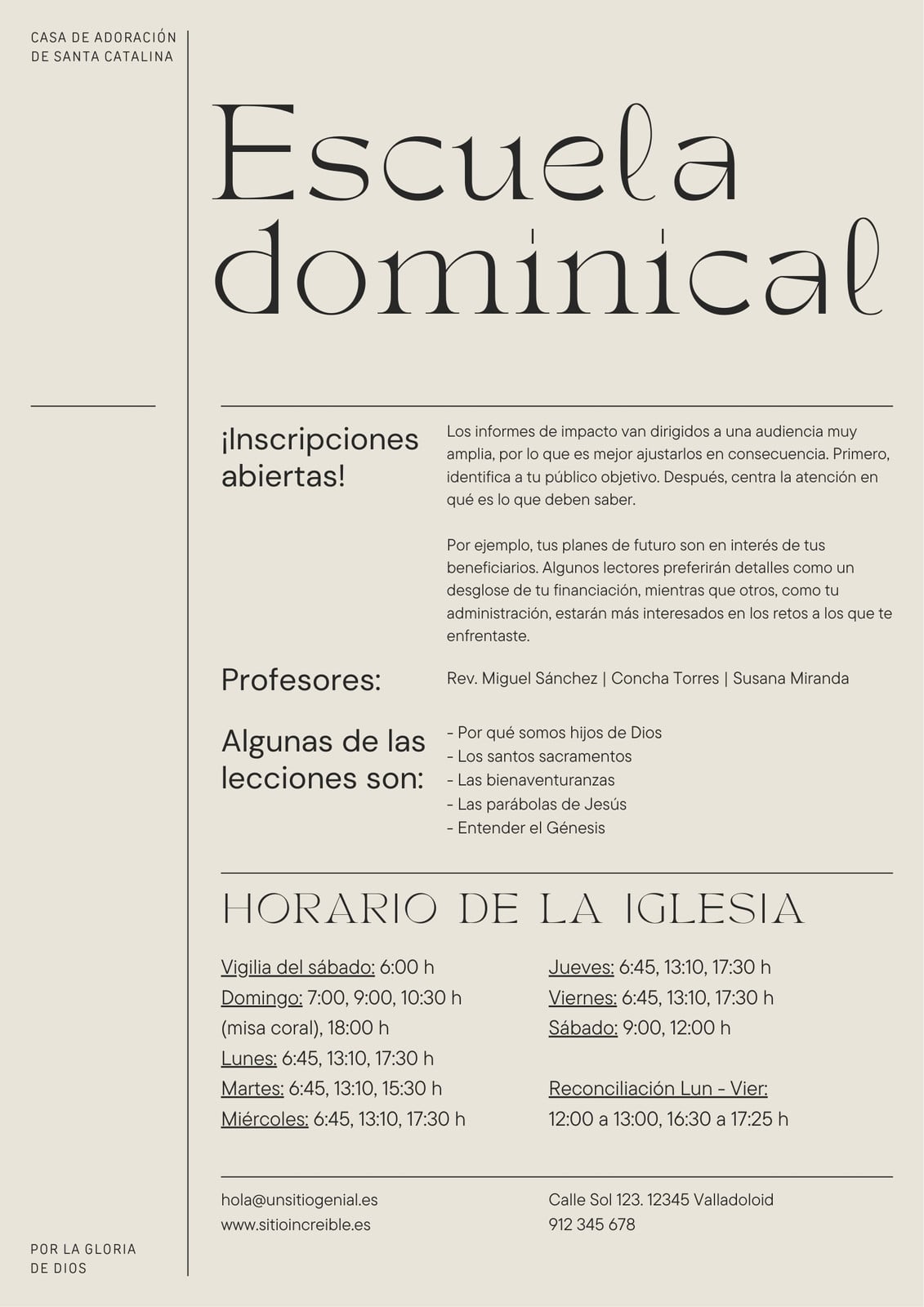 CASA DE ADORACIÓN
DE SANTA CATALINA

Escuela dominical

¡Inscripciones abiertas!

Los informes de impacto van dirigidos a una audiencia muy amplia, por lo que es mejor ajustarlos en consecuencia. Primero, identifica a tu público objetivo. Después, centra la atención en qué es lo que deben saber.

Por ejemplo, tus planes de futuro son en interés de tus beneficiarios. Algunos lectores preferirán detalles como un desglose de tu financiación, mientras que otros, como tu administración, estarán más interesados en los retos a los que te enfrentaste.

Profesores:

Rev. Miguel Sánchez | Concha Torres | Susana Miranda

Algunas de las lecciones son:

- Por qué somos hijos de Dios
- Los santos sacramentos
- Las bienaventuranzas
- Las parábolas de Jesús
- Entender el Génesis

HORARIO DE LA IGLESIA

Vigilia del sábado: 6:00 h
Domingo: 7:00, 9:00, 10:30 h (misa coral), 18:00 h
Lunes: 6:45, 13:10, 17:30 h
Martes: 6:45, 13:10, 15:30 h
Miércoles: 6:45, 13:10, 17:30 h

Jueves: 6:45, 13:10, 17:30 h
Viernes: 6:45, 13:10, 17:30 h
Sábado: 9:00, 12:00 h

Reconciliación Lun - Vier:
12:00 a 13:00, 16:30 a 17:25 h

hola@unsitiogenial.es
www.sitioincreible.es

Calle Sol 123. 12345 Valladoloid
912 345 678

POR LA GLORIA
DE DIOS